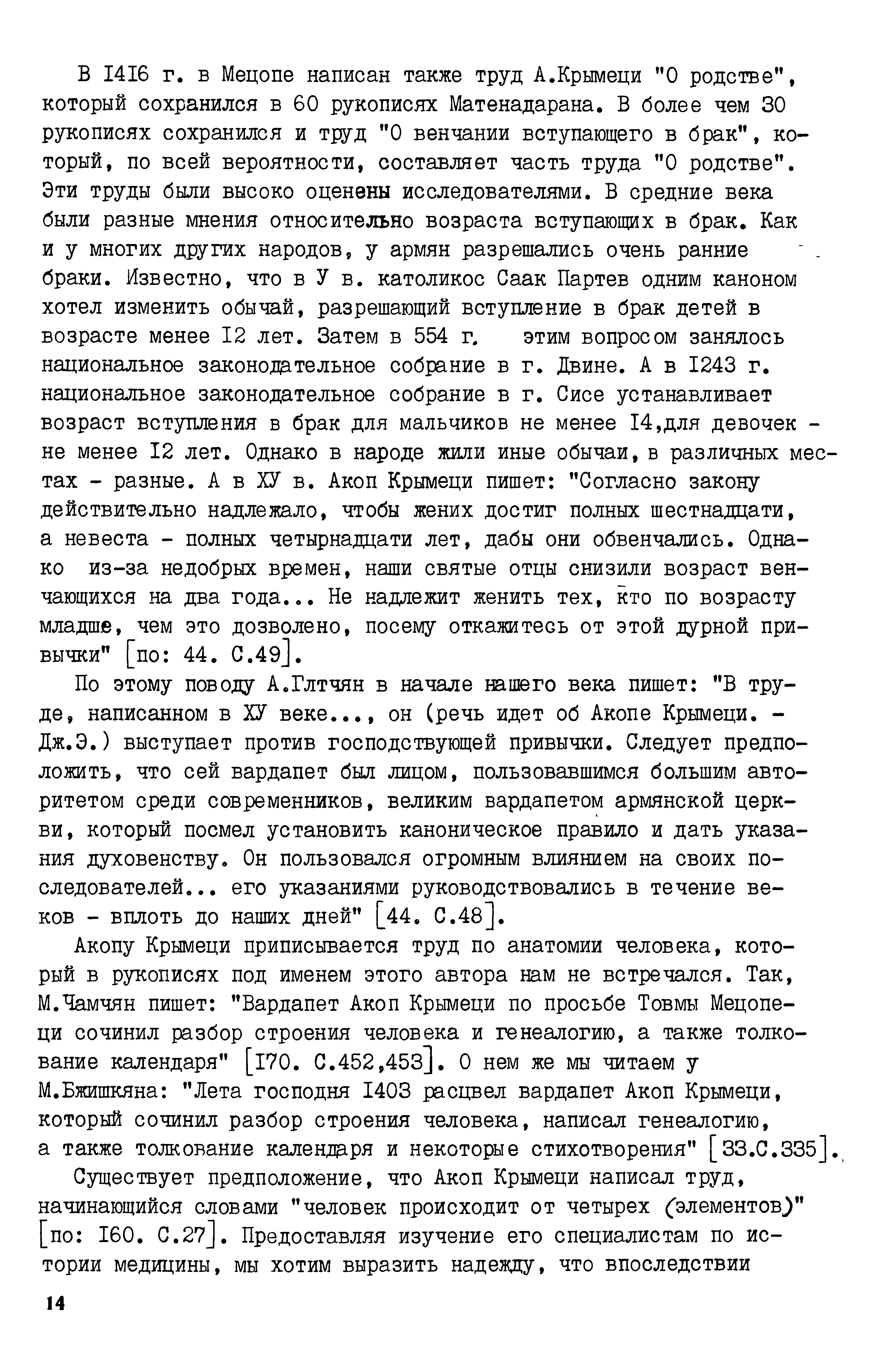 В I4I6 г. в Мецопе написан также труд А.Крымеци "О родстве", который сохранился в 60 рукописях Матенадарана. В более чем 30 рукописях сохранился и труд "О венчании вступающего в брак", который, по всей вероятности, составляет часть труда "О родстве". Эти труды были высоко оценены исследователями. В средние века были разные мнения относительно возраста вступающих в брак. Как и у многих других народов, у армян разрешались очень ранние браки. Известно, что в У в. католикос Саак Партев одним каноном хотел изменить обычай, разрешающий вступление в брак детей в возрасте менее I2 лет. Затем в 554 г. этим вопросом занялось национальное законодательное собрание в г. Двине. А в I243 г. национальное законодательное собрание в г. Сисе устанавливает возраст вступления в брак для мальчиков не менее I4,для девочек - не менее I2 лет. Однако в народе жили иные обычаи, в различных местах - разные. А в ХУ в. Акоп Крымеци пишет: "Согласно закону действительно надлежало, чтобы жених достиг полных шестнадцати, а невеста - полных четырнадцати лет, дабы они обвенчались. Однако из-за недобрых времен, наши святые отцы снизили возраст венчающихся на два года... Не надлежит женить тех, кто по возрасту младше, чем это дозволено, посему откажитесь от этой дурной привычки" [по: 44. С.49].

По этому поводу А.Глтчян в начале нашего века пишет: "В труде, написанном в ХУ веке..., он (речь идет об Акопе Крымеци. - Дж.Э.) выступает против господствующей привычки. Следует предположить, что сей вардапет был лицом, пользовавшимся большим авторитетом среди современников, великим вардапетом армянской церкви, который посмел установить каноническое правило и дать указания духовенству. Он пользовался огромным влиянием на своих последователей... его указаниями руководствовались в течение веков - вплоть до наших дней" [44. С.48].

Акопу Крымеци приписывается труд по анатомии человека, который в рукописях под именем этого автора нам не встречался. Так, М.Чамчян пишет: "Вардапет Акоп Крымеци по просьбе Товмы Мецопеци сочинил разбор строения человека и генеалогию, а также толкование календаря" [I70. С.452,453]. О нем же мы читаем у М.Бжишкяна: "Лета господня I403 расцвел вардапет Акоп Крымеци, который сочинил разбор строения человека, написал генеалогию, а также толкование календаря и некоторые стихотворения" [33.С.335].

Существует предположение, что Акоп Крымеци написал труд, начинающийся словами "человек происходит от четырех (элементов)" [по: I60. С.27]. Предоставляя изучение его специалистам по истории медицины, мы хотим выразить надежду, что впоследствии

14